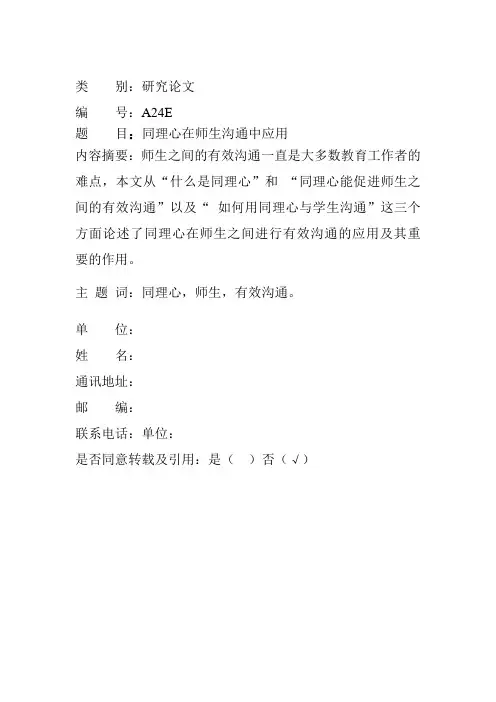 类　　别：研究论文

编　　号：A24E

题　　目：同理心在师生沟通中应用

内容摘要：师生之间的有效沟通一直是大多数教育工作者的难点，本文从“什么是同理心”和 “同理心能促进师生之间的有效沟通”以及“ 如何用同理心与学生沟通”这三个方面论述了同理心在师生之间进行有效沟通的应用及其重要的作用。

主 题 词：同理心，师生，有效沟通。

单　　位：

姓　　名：

通讯地址：

邮　　编：

联系电话：单位：

是否同意转载及引用：是（　）否（√）